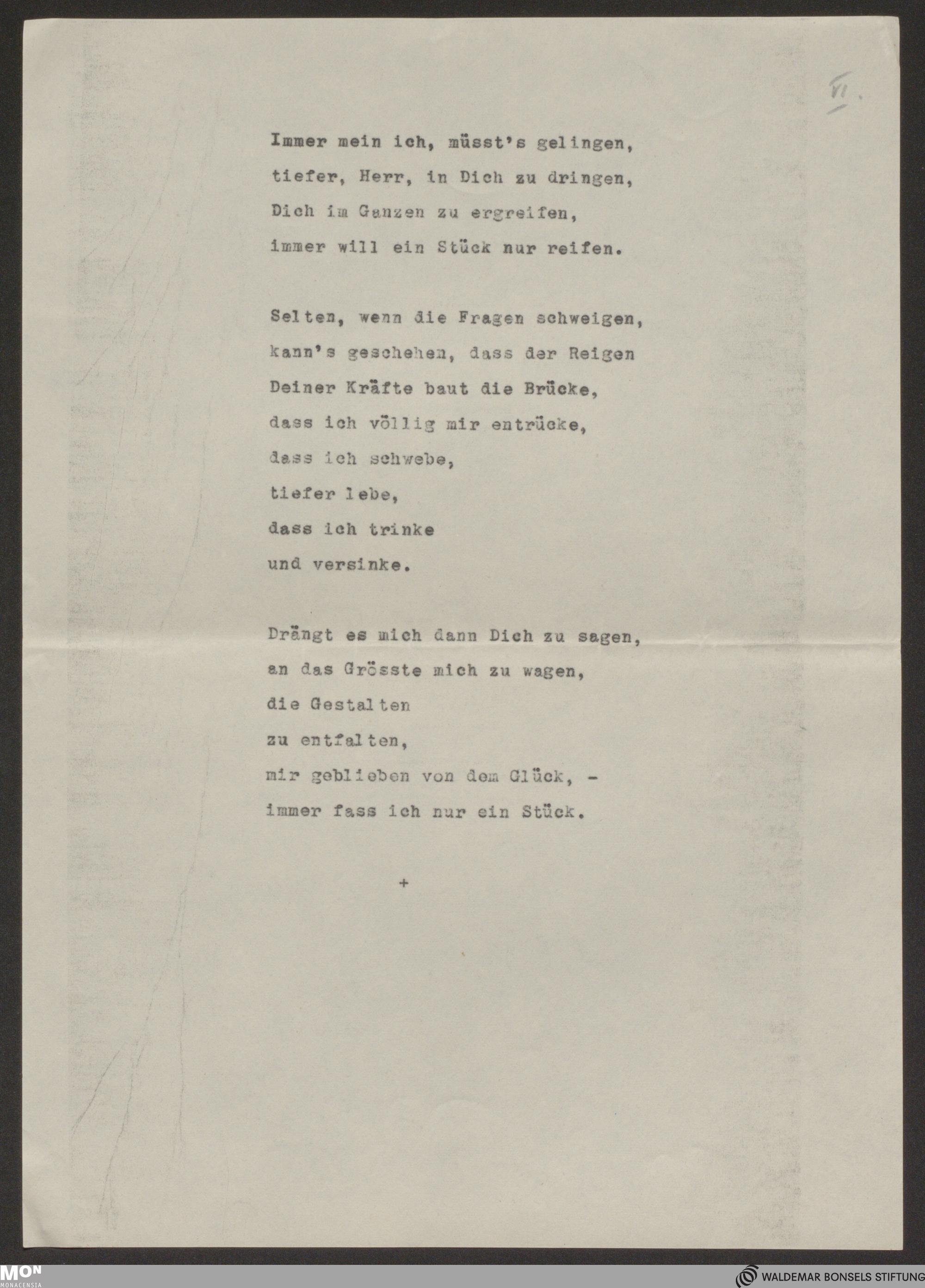 VI.

Immer mein ich, müsst's gelingen,
tiefer, Herr, in Dich zu dringen,
Dich im Ganzen zu ergreifen,
immer will ein Stück nur reifen.

Selten, wenn die Fragen schweigen,
kann's geschehen, dass der Reigen
Deiner Kräfte baut die Brücke,
dass ich völlig mir entrücke,
dass ich schwebe,
tiefer lebe,
dass ich trinke
und versinke.

Drängt es mich dann Dich zu sagen,
an das Grösste mich zu wagen,
die Gestalten
zu entfalten,
mir geblieben von dem Glück, -
immer fass ich nur ein Stück.

+

MON
MONACENSIA

WALDEMAR BONSELS STIFTUNG